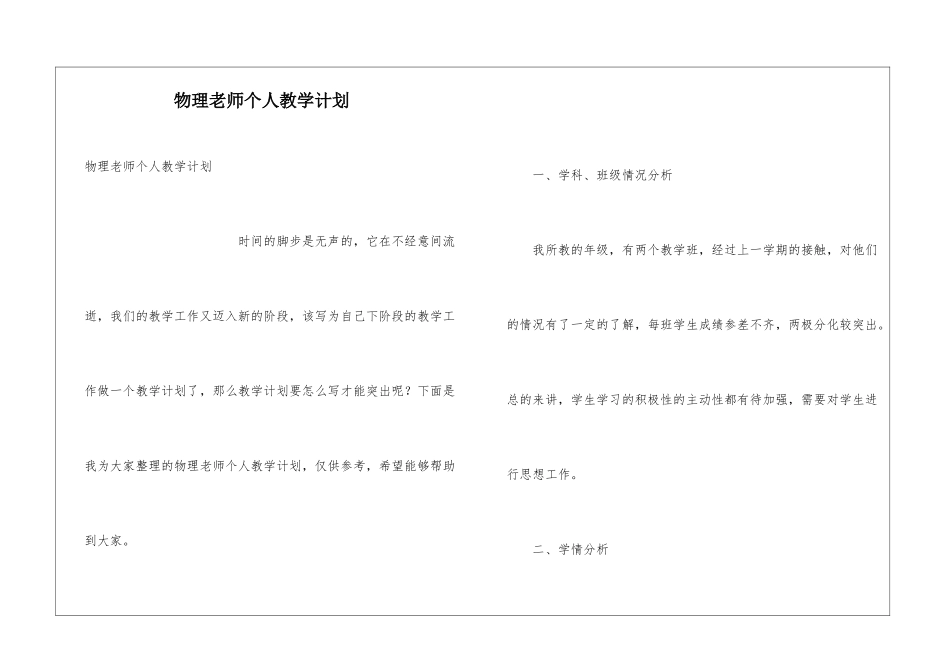 物理老师个人教学计划

物理老师个人教学计划

时间的脚步是无声的，它在不经意间流逝，我们的教学工作又迈入新的阶段，该写为自己下阶段的教学工作做一个教学计划了，那么教学计划要怎么写才能突出呢？下面是我为大家整理的物理老师个人教学计划，仅供参考，希望能够帮助到大家。

一、学科、班级情况分析

我所教的年级，有两个教学班，经过上一学期的接触，对他们的情况有了一定的了解，每班学生成绩参差不齐，两极分化较突出。总的来讲，学生学习的积极性的主动性都有待加强，需要对学生进行思想工作。

二、学情分析